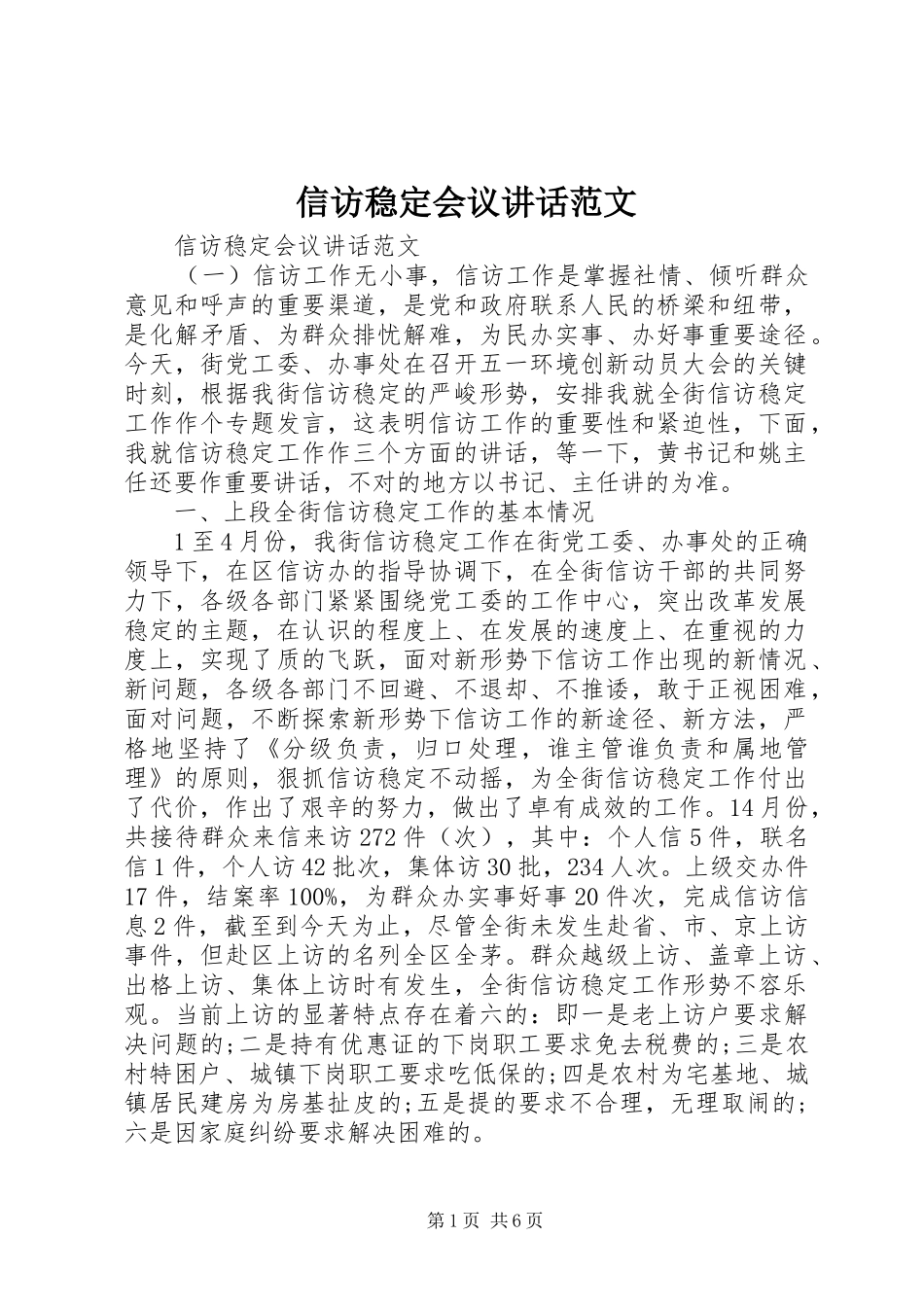 信访稳定会议讲话范文

信访稳定会议讲话范文

（一）信访工作无小事，信访工作是掌握社情、倾听群众意见和呼声的重要渠道，是党和政府联系人民的桥梁和纽带，是化解矛盾、为群众排忧解难，为民办实事、办好事重要途径。今天，街党工委、办事处在召开五一环境创新动员大会的关键时刻，根据我街信访稳定的严峻形势，安排我就全街信访稳定工作作个专题发言，这表明信访工作的重要性和紧迫性，下面，我就信访稳定工作作三个方面的讲话，等一下，黄书记和姚主任还要作重要讲话，不对的地方以书记、主任讲的为准。

一、上段全街信访稳定工作的基本情况

1至4月份，我街信访稳定工作在街党工委、办事处的正确领导下，在区信访办的指导协调下，在全街信访干部的共同努力下，各级各部门紧紧围绕党工委的工作中心，突出改革发展稳定的主题，在认识的程度上、在发展的速度上、在重视的力度上，实现了质的飞跃，面对新形势下信访工作出现的新情况、新问题，各级各部门不回避、不退却、不推诿，敢于正视困难，面对问题，不断探索新形势下信访工作的新途径、新方法，严格地坚持了《分级负责，归口处理，谁主管谁负责和属地管理》的原则，狠抓信访稳定不动摇，为全街信访稳定工作付出了代价，作出了艰辛的努力，做出了卓有成效的工作。14月份，共接待群众来信来访272件（次），其中：个人信5件，联名信1件，个人访42批次，集体访30批，234人次。上级交办件17件，结案率100%，为群众办实事好事20件次，完成信访信息2件，截至到今天为止，尽管全街未发生赴省、市、京上访事件，但赴区上访的名列全区全茅。群众越级上访、盖章上访、出格上访、集体上访时有发生，全街信访稳定工作形势不容乐观。当前上访的显著特点存在着六的：即一是老上访户要求解决问题的;二是持有优惠证的下岗职工要求免去税费的;三是农村特困户、城镇下岗职工要求吃低保的;四是农村为宅基地、城镇居民建房为房基扯皮的;五是提的要求不合理，无理取闹的;六是因家庭纠纷要求解决困难的。

第1页 共6页